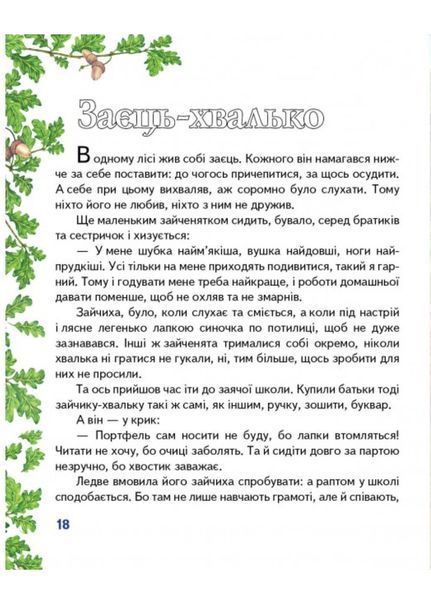 Заєць-хвалько

В одному лісі жив собі заєць. Кожного він намагався нижче за себе поставити: до чогось причепитися, за щось осудити. А себе при цьому вихваляв, аж соромно було слухати. Тому ніхто його не любив, ніхто з ним не дружив.

Ще маленьким зайченятком сидить, бувало, серед братиків та сестричок і хизується:

— У мене шубка найм'якіша, вушка найдовші, ноги найпрудкіші. Усі тільки на мене приходять подивитися, такий я гарний. Тому і годувати мене треба найкраще, і роботи домашньої давати поменше, щоб не охляв та не змарнів.

Зайчиха, було, коли слухає та сміється, а коли під настрій і лясне легенько лапкою синочка по потилиці, щоб не дуже зазнавався. Інші ж зайченята трималися собі окремо, ніколи хвалька ні гратися не гукали, ні, тим більше, щось зробити для них не просили.

Та ось прийшов час іти до заячої школи. Купили батьки тоді зайчику-хвальку такі ж самі, як іншим, ручку, зошити, буквар.

А він — у крик:

— Портфель сам носити не буду, бо лапки втомляться! Читати не хочу, бо очиці заболять. Та й сидіти довго за партою незручно, бо хвостик заважає.

Ледве вмовила його зайчиха спробувати: а раптом у школі сподобається. Бо там не лише навчають грамоті, але й співають,

18